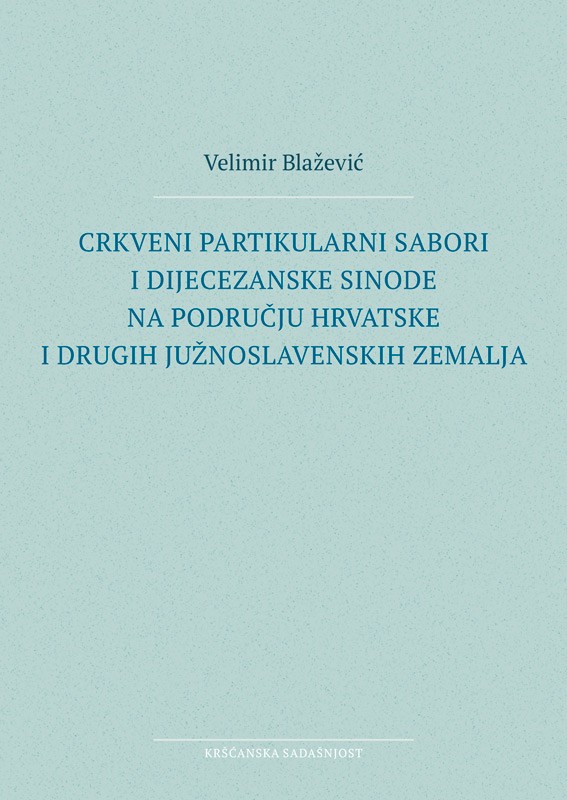 Velimir Blažević

CRKVENI PARTIKULARNI SABORI
I DIJECEZANSKE SINODE
NA PODRUČJU HRVATSKE
I DRUGIH JUŽNOSLAVENSKIH ZEMALJA

KRŠĆANSKA SADAŠNJOST